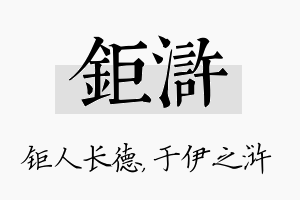 鉅滸

钜人长德，于伊之浒